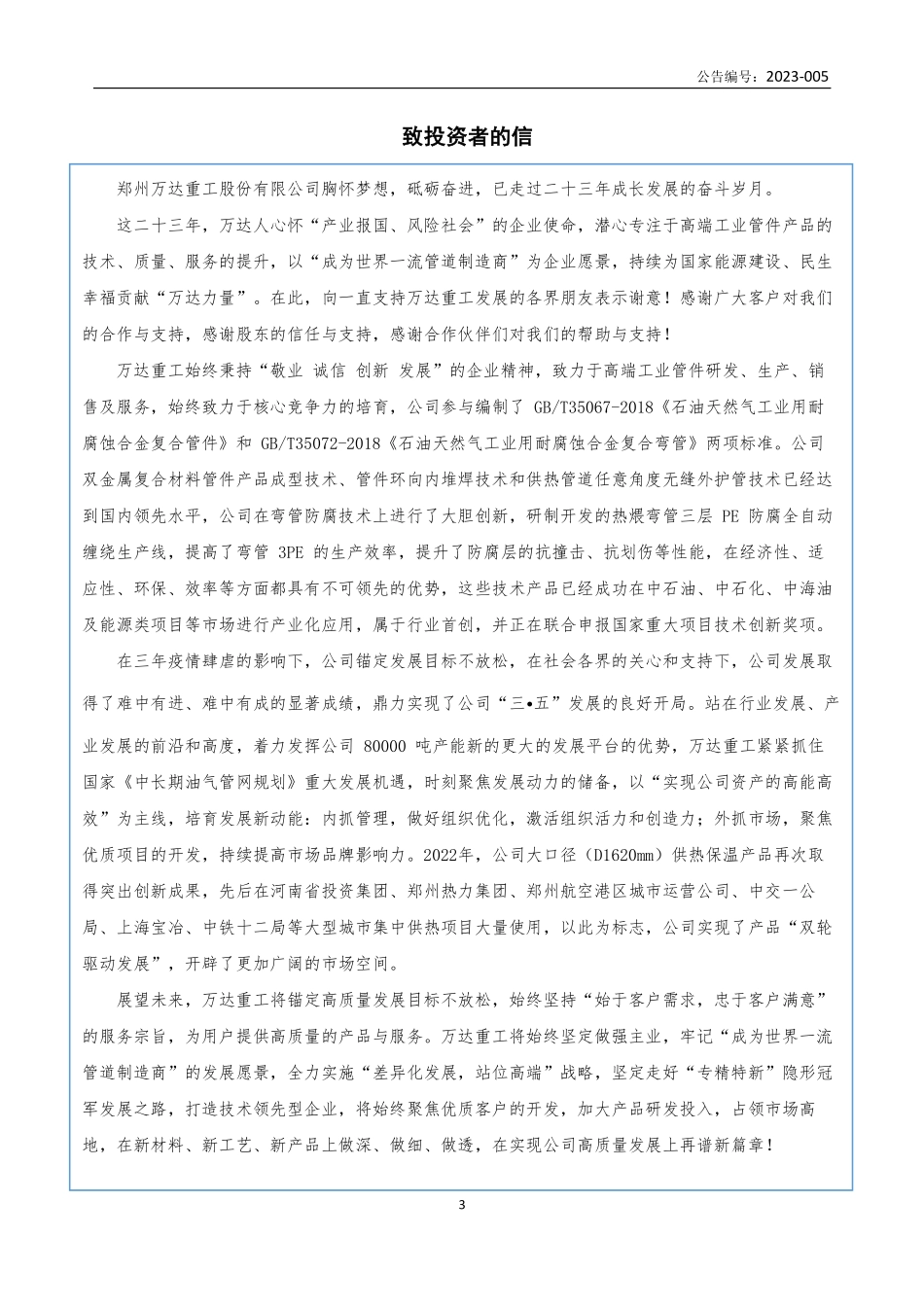 公告编号：2023-005

致投资者的信

郑州万达重工股份有限公司胸怀梦想，砥砺奋进，已走过二十三年成长发展的奋斗岁月。

这二十三年，万达人心怀“产业报国、风险社会”的企业使命，潜心专注于高端工业管件产品的技术、质量、服务的提升，以“成为世界一流管道制造商”为企业愿景，持续为国家能源建设、民生幸福贡献“万达力量”。在此，向一直支持万达重工发展的各界朋友表示谢意！感谢广大客户对我们的合作与支持，感谢股东的信任与支持，感谢合作伙伴们对我们的帮助与支持！

万达重工始终秉持“敬业 诚信 创新 发展”的企业精神，致力于高端工业管件研发、生产、销售及服务，始终致力于核心竞争力的培育，公司参与编制了 GB/T35067-2018《石油天然气工业用耐腐蚀合金复合管件》和 GB/T35072-2018《石油天然气工业用耐腐蚀合金复合弯管》两项标准。公司双金属复合材料管件产品成型技术、管件环向内堆焊技术和供热管道任意角度无缝外护管技术已经达到国内领先水平，公司在弯管防腐技术上进行了大胆创新，研制开发的热煨弯管三层 PE 防腐全自动缠绕生产线，提高了弯管 3PE 的生产效率，提升了防腐层的抗撞击、抗划伤等性能，在经济性、适应性、环保、效率等方面都具有不可领先的优势，这些技术产品已经成功在中石油、中石化、中海油及能源类项目等市场进行产业化应用，属于行业首创，并正在联合申报国家重大项目技术创新奖项。

在三年疫情肆虐的影响下，公司锚定发展目标不放松，在社会各界的关心和支持下，公司发展取得了难中有进、难中有成的显著成绩，鼎力实现了公司“三•五”发展的良好开局。站在行业发展、产业发展的前沿和高度，着力发挥公司 80000 吨产能新的更大的发展平台的优势，万达重工紧紧抓住国家《中长期油气管网规划》重大发展机遇，时刻聚焦发展动力的储备，以“实现公司资产的高能高效”为主线，培育发展新动能：内抓管理，做好组织优化，激活组织活力和创造力；外抓市场，聚焦优质项目的开发，持续提高市场品牌影响力。2022年，公司大口径（D1620mm）供热保温产品再次取得突出创新成果，先后在河南省投资集团、郑州热力集团、郑州航空港区城市运营公司、中交一公局、上海宝冶、中铁十二局等大型城市集中供热项目大量使用，以此为标志，公司实现了产品“双轮驱动发展”，开辟了更加广阔的市场空间。

展望未来，万达重工将锚定高质量发展目标不放松，始终坚持“始于客户需求，忠于客户满意”的服务宗旨，为用户提供高质量的产品与服务。万达重工将始终坚定做强主业，牢记“成为世界一流管道制造商”的发展愿景，全力实施“差异化发展，站位高端”战略，坚定走好“专精特新”隐形冠军发展之路，打造技术领先型企业，将始终聚焦优质客户的开发，加大产品研发投入，占领市场高地，在新材料、新工艺、新产品上做深、做细、做透，在实现公司高质量发展上再谱新篇章！

3